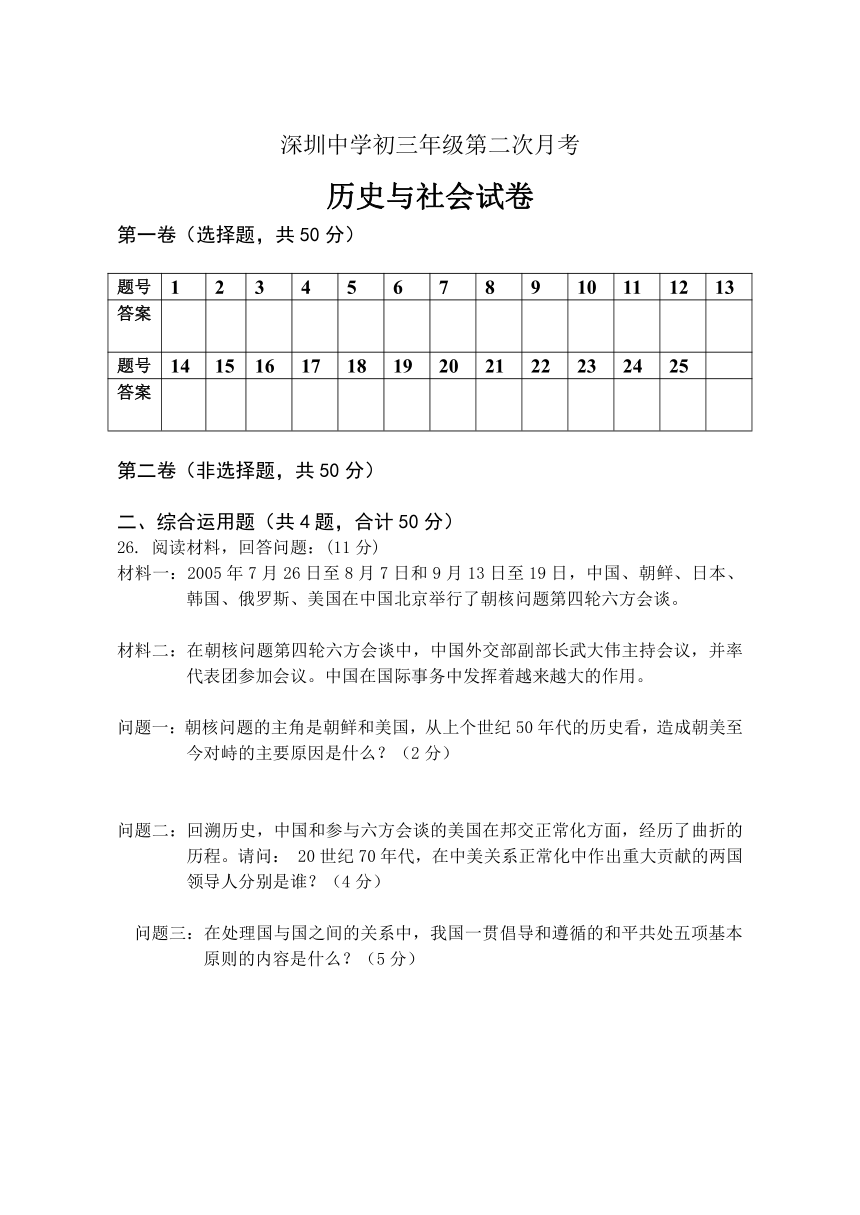 深圳中学初三年级第二次月考

历史与社会试卷

第一卷（选择题，共 50 分）

| 题号 | 1 | 2 | 3 | 4 | 5 | 6 | 7 | 8 | 9 | 10 | 11 | 12 | 13 |
|---|---|---|---|---|---|---|---|---|---|---|---|---|---|
| 答案 | | | | | | | | | | | | | |
| 题号 | 14 | 15 | 16 | 17 | 18 | 19 | 20 | 21 | 22 | 23 | 24 | 25 | |
| 答案 | | | | | | | | | | | | | |

第二卷（非选择题，共 50 分）

二、综合运用题（共 4 题，合计 50 分）

26. 阅读材料，回答问题：(11 分)

材料一：2005 年 7 月 26 日至 8 月 7 日和 9 月 13 日至 19 日，中国、朝鲜、日本、韩国、俄罗斯、美国在中国北京举行了朝核问题第四轮六方会谈。

材料二：在朝核问题第四轮六方会谈中，中国外交部副部长武大伟主持会议，并率代表团参加会议。中国在国际事务中发挥着越来越大的作用。

问题一：朝核问题的主角是朝鲜和美国，从上个世纪 50 年代的历史看，造成朝美至今对峙的主要原因是什么？（2 分）

问题二：回溯历史，中国和参与六方会谈的美国在邦交正常化方面，经历了曲折的历程。请问： 20 世纪 70 年代，在中美关系正常化中作出重大贡献的两国领导人分别是谁？（4 分）

问题三：在处理国与国之间的关系中，我国一贯倡导和遵循的和平共处五项基本原则的内容是什么？（5 分）